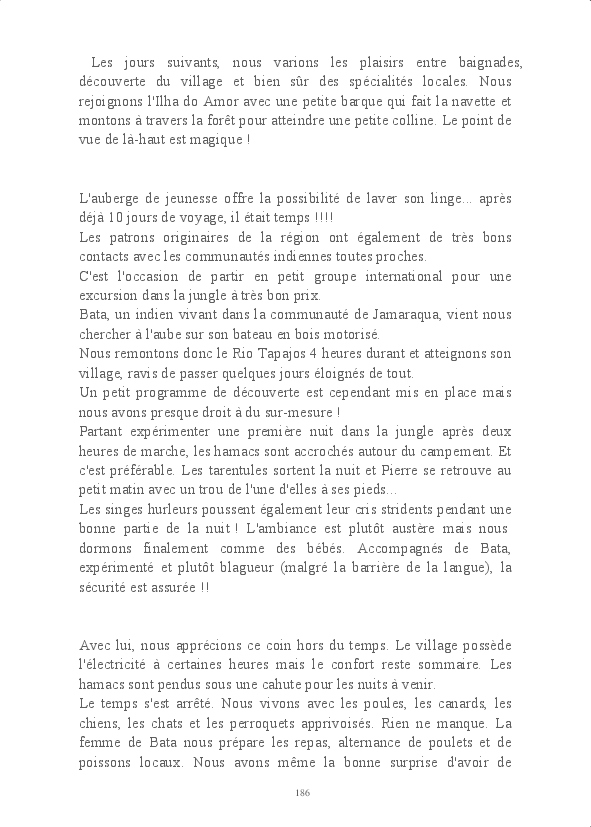 Les jours suivants, nous varions les plaisirs entre baignades, découverte du village et bien sûr des spécialités locales. Nous rejoignons l'Ilha do Amor avec une petite barque qui fait la navette et montons à travers la forêt pour atteindre une petite colline. Le point de vue de là-haut est magique !

L'auberge de jeunesse offre la possibilité de laver son linge... après déjà 10 jours de voyage, il était temps !!!!
Les patrons originaires de la région ont également de très bons contacts avec les communautés indiennes toutes proches.
C'est l'occasion de partir en petit groupe international pour une excursion dans la jungle à très bon prix.
Bata, un indien vivant dans la communauté de Jamaraqua, vient nous chercher à l'aube sur son bateau en bois motorisé.
Nous remontons donc le Rio Tapajos 4 heures durant et atteignons son village, ravis de passer quelques jours éloignés de tout.
Un petit programme de découverte est cependant mis en place mais nous avons presque droit à du sur-mesure !
Partant expérimenter une première nuit dans la jungle après deux heures de marche, les hamacs sont accrochés autour du campement. Et c'est préférable. Les tarentules sortent la nuit et Pierre se retrouve au petit matin avec un trou de l'une d'elles à ses pieds...
Les singes hurleurs poussent également leur cris stridents pendant une bonne partie de la nuit ! L'ambiance est plutôt austère mais nous dormons finalement comme des bébés. Accompagnés de Bata, expérimenté et plutôt blagueur (malgré la barrière de la langue), la sécurité est assurée !!

Avec lui, nous apprécions ce coin hors du temps. Le village possède l'électricité à certaines heures mais le confort reste sommaire. Les hamacs sont pendus sous une cahute pour les nuits à venir.
Le temps s'est arrêté. Nous vivons avec les poules, les canards, les chiens, les chats et les perroquets apprivoisés. Rien ne manque. La femme de Bata nous prépare les repas, alternance de poulets et de poissons locaux. Nous avons même la bonne surprise d'avoir de

186